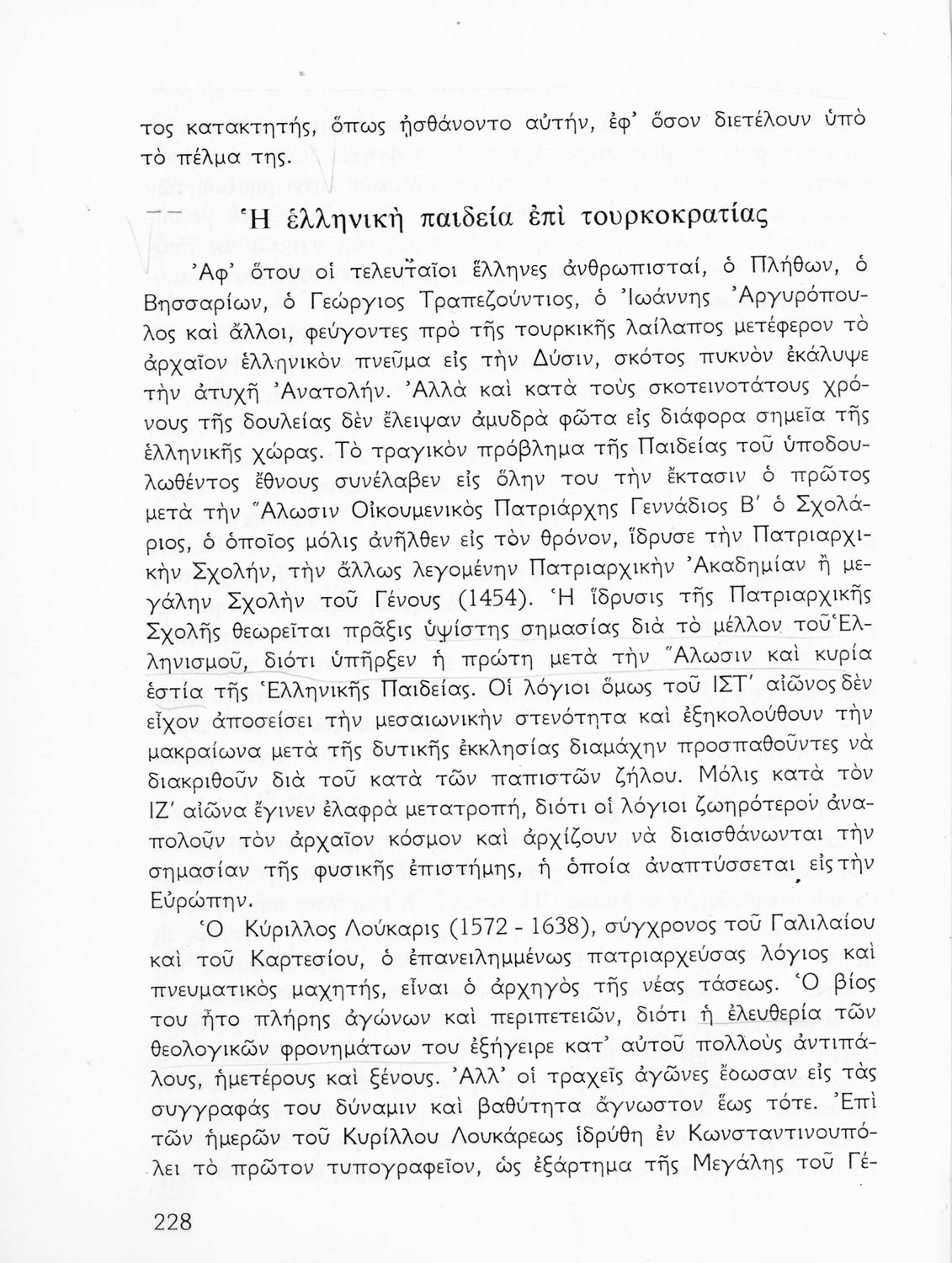 τος κατακτητής, ὅπως ᾐσθάνοντο αὐτήν, ἐφ' ὅσον διετέλουν ὑπὸ τὸ πέλμα της.

Ἡ ἑλληνικὴ παιδεία ἐπὶ τουρκοκρατίας

Ἀφ' ὅτου οἱ τελευταῖοι ἕλληνες ἀνθρωπισταί, ὁ Πλήθων, ὁ Βησσαρίων, ὁ Γεώργιος Τραπεζούντιος, ὁ Ἰωάννης Ἀργυρόπουλος καὶ ἄλλοι, φεύγοντες πρὸ τῆς τουρκικῆς λαίλαπος μετέφερον τὸ ἀρχαῖον ἑλληνικὸν πνεῦμα εἰς τὴν Δύσιν, σκότος πυκνὸν ἐκάλυψε τὴν ἀτυχῆ Ἀνατολήν. Ἀλλὰ καὶ κατὰ τοὺς σκοτεινοτάτους χρόνους τῆς δουλείας δὲν ἔλειψαν ἀμυδρὰ φῶτα εἰς διάφορα σημεῖα τῆς ἑλληνικῆς χώρας. Τὸ τραγικὸν πρόβλημα τῆς Παιδείας τοῦ ὑποδουλωθέντος ἔθνους συνέλαβεν εἰς ὅλην του τὴν ἔκτασιν ὁ πρῶτος μετὰ τὴν Ἅλωσιν Οἰκουμενικὸς Πατριάρχης Γεννάδιος Β' ὁ Σχολάριος, ὁ ὁποῖος μόλις ἀνῆλθεν εἰς τὸν θρόνον, ἵδρυσε τὴν Πατριαρχικὴν Σχολήν, τὴν ἄλλως λεγομένην Πατριαρχικὴν Ἀκαδημίαν ἢ μεγάλην Σχολὴν τοῦ Γένους (1454). Ἡ ἵδρυσις τῆς Πατριαρχικῆς Σχολῆς θεωρεῖται πρᾶξις ὑψίστης σημασίας διὰ τὸ μέλλον τοῦ Ἑλληνισμοῦ, διότι ὑπῆρξεν ἡ πρώτη μετὰ τὴν Ἅλωσιν καὶ κυρία ἑστία τῆς Ἑλληνικῆς Παιδείας. Οἱ λόγιοι ὅμως τοῦ ΙΣΤ' αἰῶνος δὲν εἶχον ἀποσείσει τὴν μεσαιωνικὴν στενότητα καὶ ἐξηκολούθουν τὴν μακραίωνα μετὰ τῆς δυτικῆς ἐκκλησίας διαμάχην προσπαθοῦντες νὰ διακριθοῦν διὰ τοῦ κατὰ τῶν παπιστῶν ζήλου. Μόλις κατὰ τὸν ΙΖ' αἰῶνα ἔγινεν ἐλαφρὰ μετατροπή, διότι οἱ λόγιοι ζωηρότερον ἀναπολοῦν τὸν ἀρχαῖον κόσμον καὶ ἀρχίζουν νὰ διαισθάνωνται τὴν σημασίαν τῆς φυσικῆς ἐπιστήμης, ἡ ὁποία ἀναπτύσσεται εἰς τὴν Εὐρώπην.

Ὁ Κύριλλος Λούκαρις (1572 - 1638), σύγχρονος τοῦ Γαλιλαίου καὶ τοῦ Καρτεσίου, ὁ ἐπανειλημμένως πατριαρχεύσας λόγιος καὶ πνευματικὸς μαχητής, εἶναι ὁ ἀρχηγὸς τῆς νέας τάσεως. Ὁ βίος του ἦτο πλήρης ἀγώνων καὶ περιπετειῶν, διότι ἡ ἐλευθερία τῶν θεολογικῶν φρονημάτων του ἐξήγειρε κατ' αὐτοῦ πολλοὺς ἀντιπάλους, ἡμετέρους καὶ ξένους. Ἀλλ' οἱ τραχεῖς ἀγῶνες ἔδωσαν εἰς τὰς συγγραφάς του δύναμιν καὶ βαθύτητα ἄγνωστον ἕως τότε. Ἐπὶ τῶν ἡμερῶν τοῦ Κυρίλλου Λουκάρεως ἱδρύθη ἐν Κωνσταντινουπόλει τὸ πρῶτον τυπογραφεῖον, ὡς ἐξάρτημα τῆς Μεγάλης τοῦ Γέ-

228